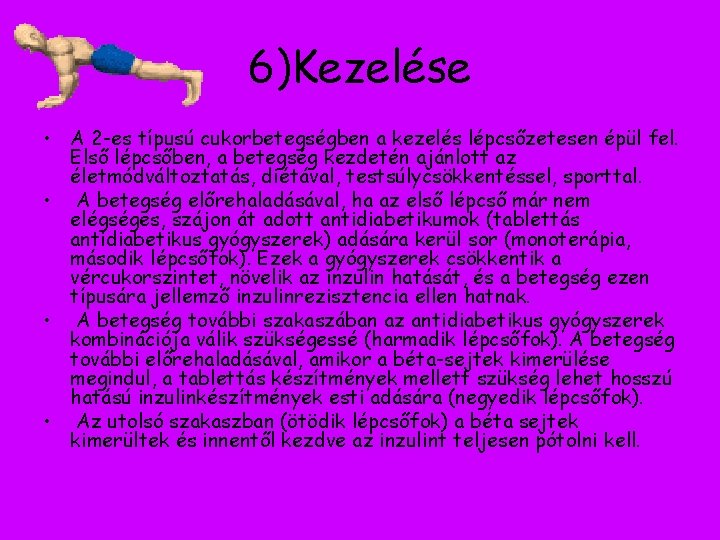 6)Kezelése

• A 2-es típusú cukorbetegségben a kezelés lépcsőzetesen épül fel. Első lépcsőben, a betegség kezdetén ajánlott az életmódváltoztatás, diétával, testsúlycsökkentéssel, sporttal.

• A betegség előrehaladásával, ha az első lépcső már nem elégséges, szájon át adott antidiabetikumok (tablettás antidiabetikus gyógyszerek) adására kerül sor (monoterápia, második lépcsőfok). Ezek a gyógyszerek csökkentik a vércukorszintet, növelik az inzulin hatását, és a betegség ezen típusára jellemző inzulinrezisztencia ellen hatnak.

• A betegség további szakaszában az antidiabetikus gyógyszerek kombinációja válik szükségessé (harmadik lépcsőfok). A betegség további előrehaladásával, amikor a béta-sejtek kimerülése megindul, a tablettás készítmények mellett szükség lehet hosszú hatású inzulinkészítmények esti adására (negyedik lépcsőfok).

• Az utolsó szakaszban (ötödik lépcsőfok) a béta sejtek kimerültek és innentől kezdve az inzulint teljesen pótolni kell.